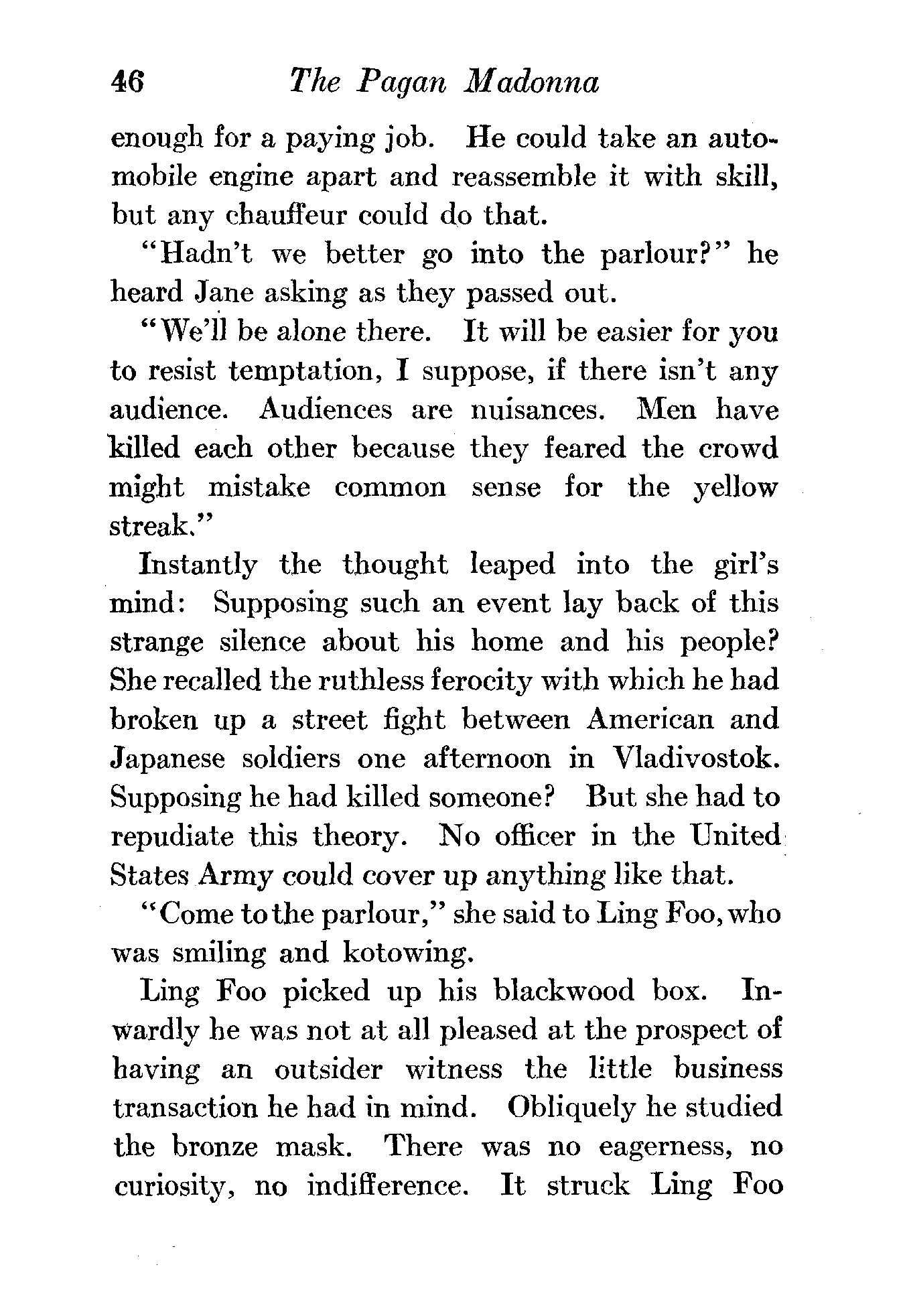 46 The Pagan Madonna

enough for a paying job. He could take an automobile engine apart and reassemble it with skill, but any chauffeur could do that.

"Hadn't we better go into the parlour?" he heard Jane asking as they passed out.

"We'll be alone there. It will be easier for you to resist temptation, I suppose, if there isn't any audience. Audiences are nuisances. Men have killed each other because they feared the crowd might mistake common sense for the yellow streak."

Instantly the thought leaped into the girl's mind: Supposing such an event lay back of this strange silence about his home and his people? She recalled the ruthless ferocity with which he had broken up a street fight between American and Japanese soldiers one afternoon in Vladivostok. Supposing he had killed someone? But she had to repudiate this theory. No officer in the United States Army could cover up anything like that.

"Come to the parlour," she said to Ling Foo, who was smiling and kotowing.

Ling Foo picked up his blackwood box. Inwardly he was not at all pleased at the prospect of having an outsider witness the little business transaction he had in mind. Obliquely he studied the bronze mask. There was no eagerness, no curiosity, no indifference. It struck Ling Foo